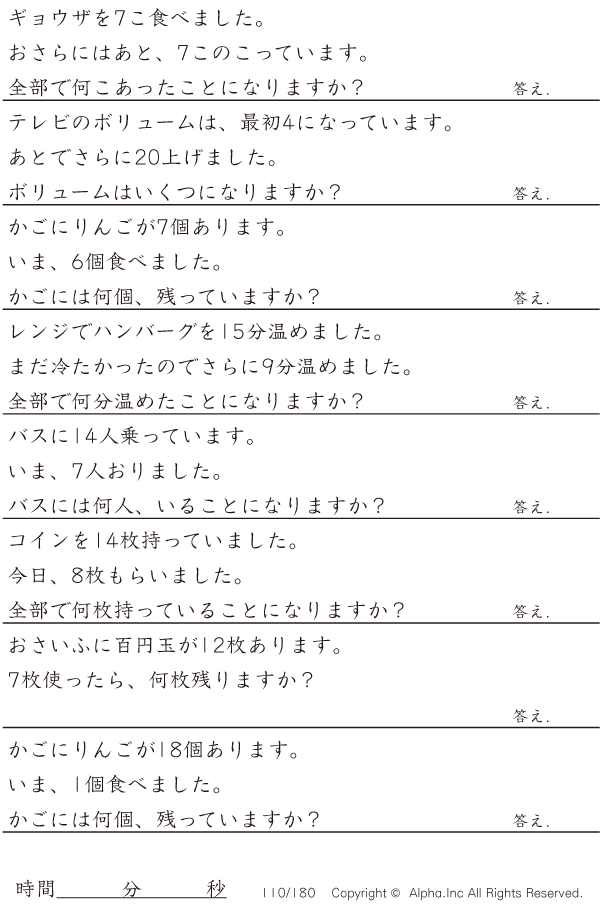 ギョウザを7こ食べました。

おさらにはあと、7このこっています。

全部で何こあったことになりますか？ 答え.

テレビのボリュームは、最初4になっています。

あとでさらに20上げました。

ボリュームはいくつになりますか？ 答え.

かごにりんごが7個あります。

いま、6個食べました。

かごには何個、残っていますか？ 答え.

レンジでハンバーグを15分温めました。

まだ冷たかったのでさらに9分温めました。

全部で何分温めたことになりますか？ 答え.

バスに14人乗っています。

いま、7人おりました。

バスには何人、いることになりますか？ 答え.

コインを14枚持っていました。

今日、8枚もらいました。

全部で何枚持っていることになりますか？ 答え.

おさいふに百円玉が12枚あります。

7枚使ったら、何枚残りますか？

答え.

かごにりんごが18個あります。

いま、1個食べました。

かごには何個、残っていますか？ 答え.

時間____分____秒 110/180 Copyright © Alpha.Inc All Rights Reserved.